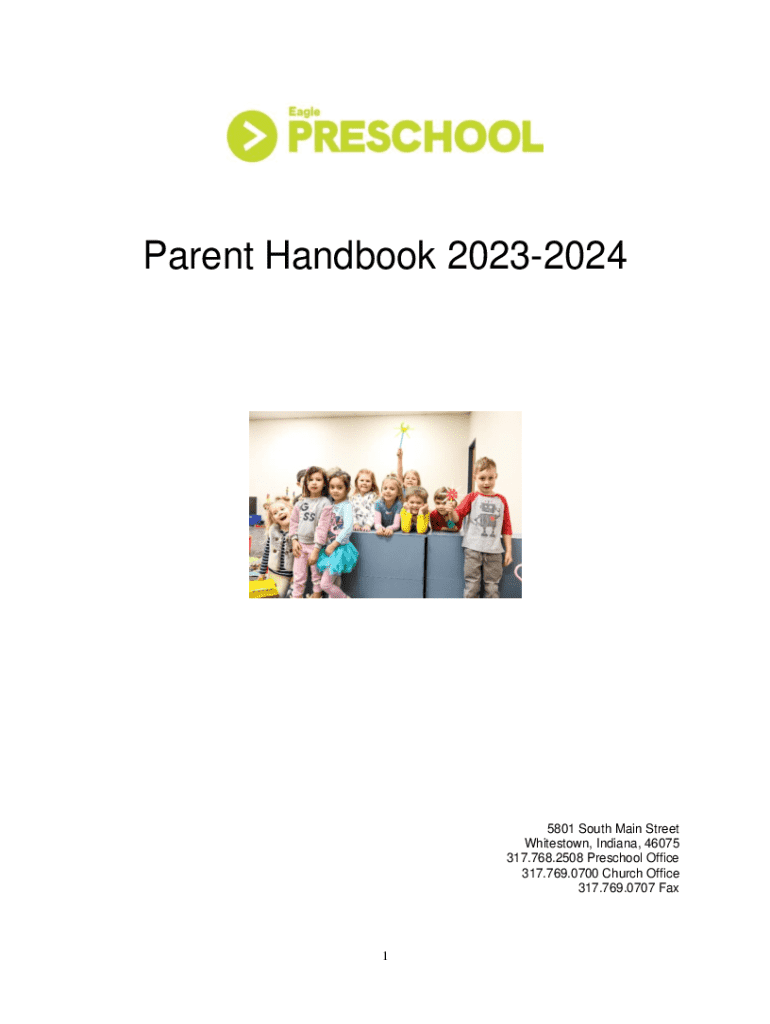 Eagle
PRESCHOOL

Parent Handbook 2023-2024

5801 South Main Street
Whitestown, Indiana, 46075
317.768.2508 Preschool Office
317.769.0700 Church Office
317.769.0707 Fax

1